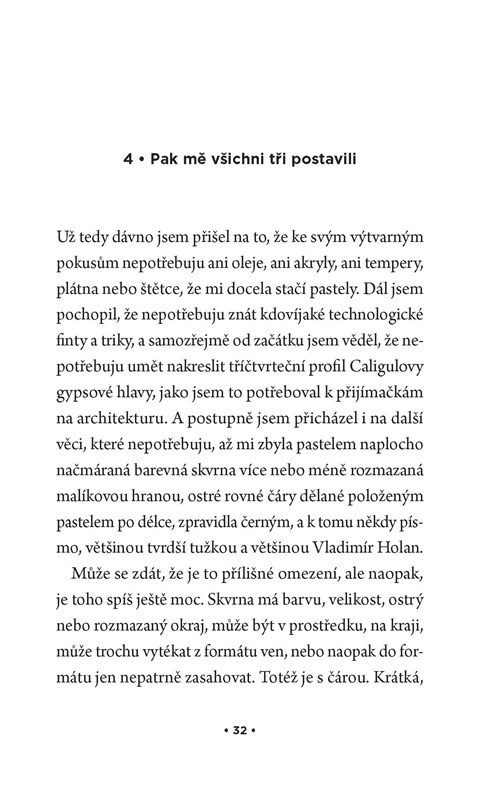 4 • Pak mě všichni tři postavili

Už tedy dávno jsem přišel na to, že ke svým výtvarným pokusům nepotřebuju ani oleje, ani akryly, ani tempery, plátna nebo štětce, že mi docela stačí pastely. Dál jsem pochopil, že nepotřebuju znát kdovíjaké technologické finty a triky, a samozřejmě od začátku jsem věděl, že nepotřebuju umět nakreslit tříčtvrteční profil Caligulovy gypsové hlavy, jako jsem to potřeboval k přijímačkám na architekturu. A postupně jsem přicházel i na další věci, které nepotřebuju, až mi zbyla pastelem naplocho načmáraná barevná skvrna více nebo méně rozmazaná malíkovou hranou, ostré rovné čáry dělané položeným pastelem po délce, zpravidla černým, a k tomu někdy písmo, většinou tvrdší tužkou a většinou Vladimír Holan.

Může se zdát, že je to přílišné omezení, ale naopak, je toho spíš ještě moc. Skvrna má barvu, velikost, ostrý nebo rozmazaný okraj, může být v prostředku, na kraji, může trochu vytékat z formátu ven, nebo naopak do formátu jen nepatrně zasahovat. Totéž je s čárou. Krátká,

• 32 •